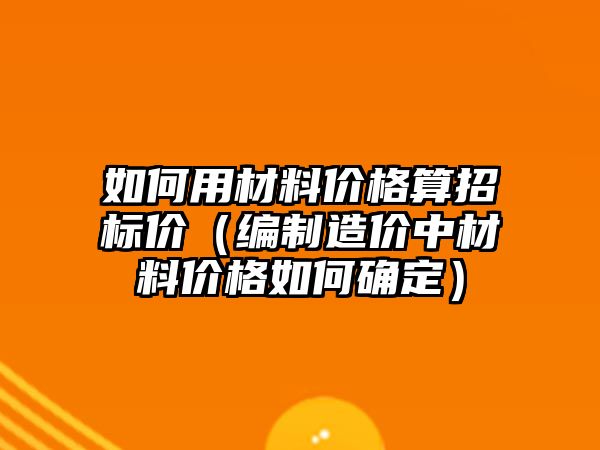 如何用材料价格算招标价（编制造价中材料价格如何确定）